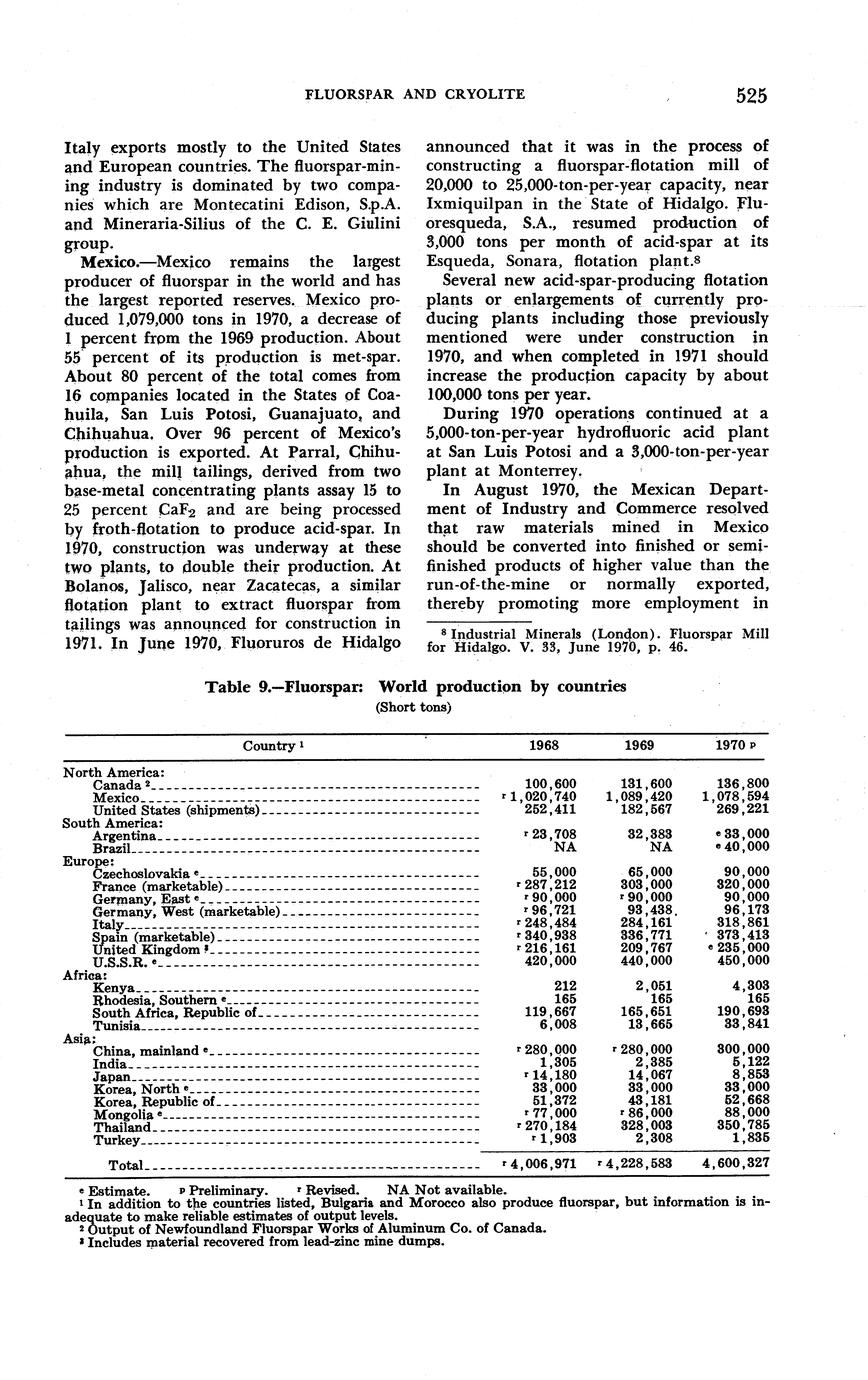 FLUORSPAR AND CRYOLITE 525

Italy exports mostly to the United States and European countries. The fluorspar-mining industry is dominated by two companies which are Montecatini Edison, S.p.A. and Mineraria-Silius of the C. E. Giulini group.

**Mexico.**—Mexico remains the largest producer of fluorspar in the world and has the largest reported reserves. Mexico produced 1,079,000 tons in 1970, a decrease of 1 percent from the 1969 production. About 55 percent of its production is met-spar. About 80 percent of the total comes from 16 companies located in the States of Coahuila, San Luis Potosi, Guanajuato, and Chihuahua. Over 96 percent of Mexico's production is exported. At Parral, Chihuahua, the mill tailings, derived from two base-metal concentrating plants assay 15 to 25 percent $CaF_2$ and are being processed by froth-flotation to produce acid-spar. In 1970, construction was underway at these two plants, to double their production. At Bolanos, Jalisco, near Zacatecas, a similar flotation plant to extract fluorspar from tailings was announced for construction in 1971. In June 1970, Fluoruros de Hidalgo announced that it was in the process of constructing a fluorspar-flotation mill of 20,000 to 25,000-ton-per-year capacity, near Ixmiquilpan in the State of Hidalgo. Fluoresqueda, S.A., resumed production of 3,000 tons per month of acid-spar at its Esqueda, Sonara, flotation plant.⁸

Several new acid-spar-producing flotation plants or enlargements of currently producing plants including those previously mentioned were under construction in 1970, and when completed in 1971 should increase the production capacity by about 100,000 tons per year.

During 1970 operations continued at a 5,000-ton-per-year hydrofluoric acid plant at San Luis Potosi and a 3,000-ton-per-year plant at Monterrey.

In August 1970, the Mexican Department of Industry and Commerce resolved that raw materials mined in Mexico should be converted into finished or semifinished products of higher value than the run-of-the-mine or normally exported, thereby promoting more employment in

⁸ Industrial Minerals (London). Fluorspar Mill for Hidalgo. V. 33, June 1970, p. 46.

Table 9.—Fluorspar: World production by countries
(Short tons)

| Country ¹ | 1968 | 1969 | 1970 ᵖ |
|---|---|---|---|
| North America: | | | |
| Canada ² | 100,600 | 131,600 | 136,800 |
| Mexico | ʳ 1,020,740 | 1,089,420 | 1,078,594 |
| United States (shipments) | 252,411 | 182,567 | 269,221 |
| South America: | | | |
| Argentina | ʳ 23,708 | 32,383 | ᵉ 33,000 |
| Brazil | NA | NA | ᵉ 40,000 |
| Europe: | | | |
| Czechoslovakia ᵉ | 55,000 | 65,000 | 90,000 |
| France (marketable) | ʳ 287,212 | 303,000 | 320,000 |
| Germany, East ᵉ | ʳ 90,000 | ʳ 90,000 | 90,000 |
| Germany, West (marketable) | ʳ 96,721 | 93,438 | 96,173 |
| Italy | ʳ 248,484 | 284,161 | 318,861 |
| Spain (marketable) | ʳ 340,938 | 336,771 | 373,413 |
| United Kingdom ³ | ʳ 216,161 | 209,767 | ᵉ 235,000 |
| U.S.S.R. ᵉ | 420,000 | 440,000 | 450,000 |
| Africa: | | | |
| Kenya | 212 | 2,051 | 4,303 |
| Rhodesia, Southern ᵉ | 165 | 165 | 165 |
| South Africa, Republic of | 119,667 | 165,651 | 190,693 |
| Tunisia | 6,008 | 13,665 | 33,841 |
| Asia: | | | |
| China, mainland ᵉ | ʳ 280,000 | ʳ 280,000 | 300,000 |
| India | 1,305 | 2,385 | 5,122 |
| Japan | ʳ 14,180 | 14,067 | 8,853 |
| Korea, North ᵉ | 33,000 | 33,000 | 33,000 |
| Korea, Republic of | 51,372 | 43,181 | 52,668 |
| Mongolia ᵉ | ʳ 77,000 | ʳ 86,000 | 88,000 |
| Thailand | ʳ 270,184 | 328,003 | 350,785 |
| Turkey | ʳ 1,903 | 2,308 | 1,835 |
| Total | ʳ 4,006,971 | ʳ 4,228,583 | 4,600,327 |

ᵉ Estimate. ᵖ Preliminary. ʳ Revised. NA Not available.
¹ In addition to the countries listed, Bulgaria and Morocco also produce fluorspar, but information is inadequate to make reliable estimates of output levels.
² Output of Newfoundland Fluorspar Works of Aluminum Co. of Canada.
³ Includes material recovered from lead-zinc mine dumps.